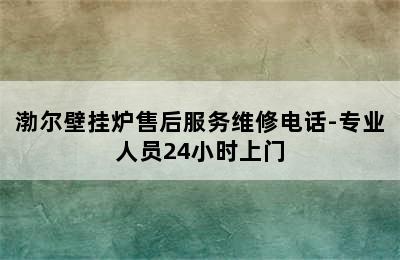 渤尔壁挂炉售后服务维修电话-专业人员24小时上门